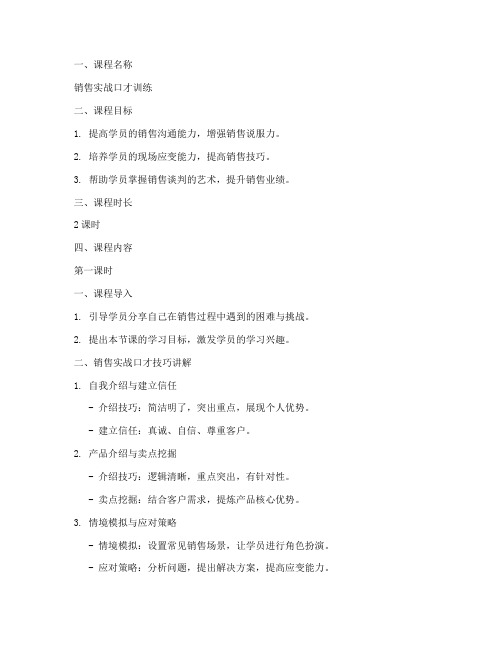 一、课程名称

销售实战口才训练

二、课程目标

1. 提高学员的销售沟通能力，增强销售说服力。

2. 培养学员的现场应变能力，提高销售技巧。

3. 帮助学员掌握销售谈判的艺术，提升销售业绩。

三、课程时长

2 课时

四、课程内容

第一课时

一、课程导入

1. 引导学员分享自己在销售过程中遇到的困难与挑战。

2. 提出本节课的学习目标，激发学员的学习兴趣。

二、销售实战口才技巧讲解

1. 自我介绍与建立信任

- 介绍技巧：简洁明了，突出重点，展现个人优势。

- 建立信任：真诚、自信、尊重客户。

2. 产品介绍与卖点挖掘

- 介绍技巧：逻辑清晰，重点突出，有针对性。

- 卖点挖掘：结合客户需求，提炼产品核心优势。

3. 情境模拟与应对策略

- 情境模拟：设置常见销售场景，让学员进行角色扮演。

- 应对策略：分析问题，提出解决方案，提高应变能力。